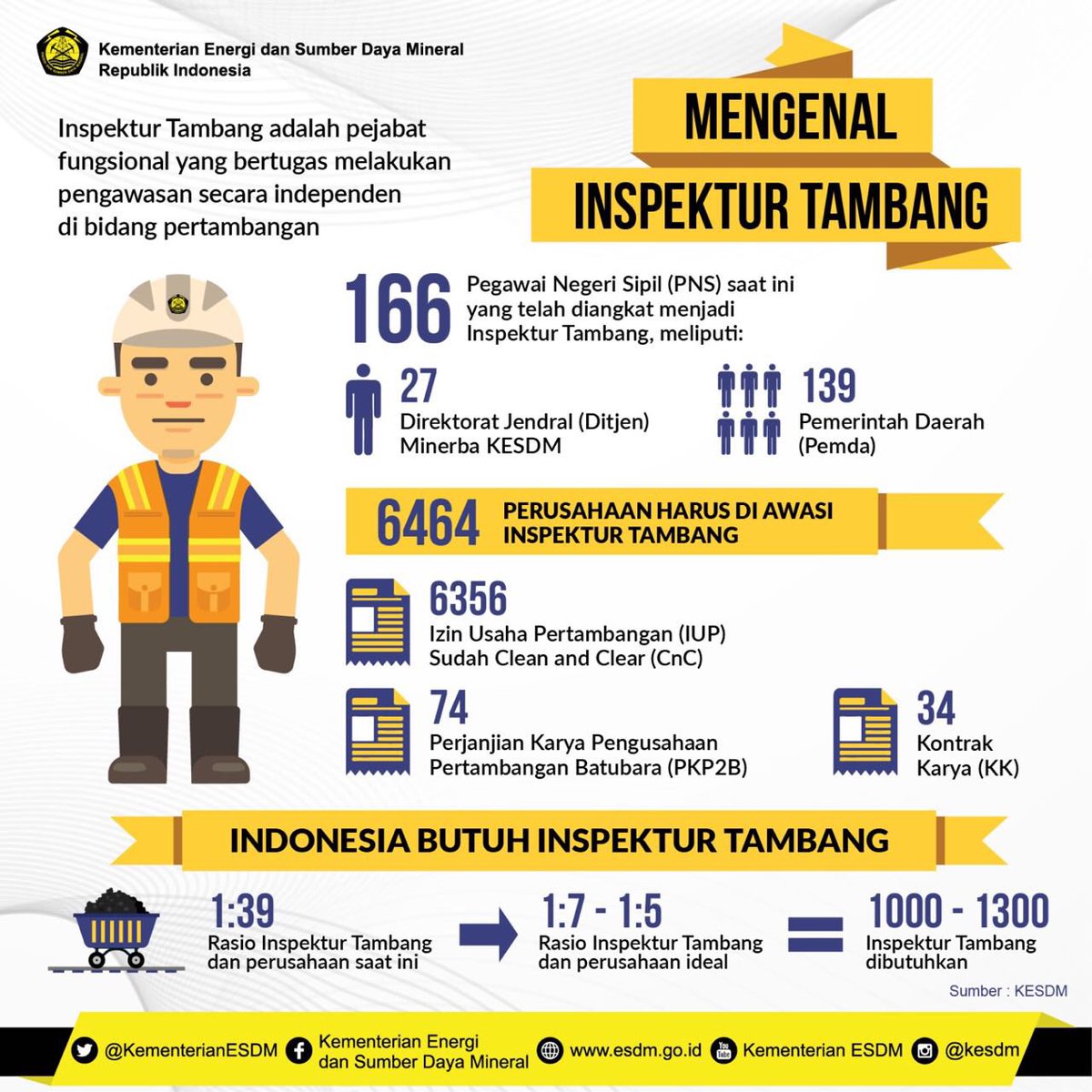 Kementerian Energi dan Sumber Daya Mineral
Republik Indonesia

Inspektur Tambang adalah pejabat fungsional yang bertugas melakukan pengawasan secara independen di bidang pertambangan

MENGENAL
INSPEKTUR TAMBANG

166 Pegawai Negeri Sipil (PNS) saat ini yang telah diangkat menjadi Inspektur Tambang, meliputi:

27
Direktorat Jendral (Ditjen) Minerba KESDM

139
Pemerintah Daerah (Pemda)

6464 PERUSAHAAN HARUS DI AWASI INSPEKTUR TAMBANG

6356
Izin Usaha Pertambangan (IUP) Sudah Clean and Clear (CnC)

74
Perjanjian Karya Pengusahaan Pertambangan Batubara (PKP2B)

34
Kontrak Karya (KK)

INDONESIA BUTUH INSPEKTUR TAMBANG

1:39
Rasio Inspektur Tambang dan perusahaan saat ini

1:7 - 1:5
Rasio Inspektur Tambang dan perusahaan ideal

1000 - 1300
Inspektur Tambang dibutuhkan

Sumber : KESDM

@KementerianESDM Kementerian Energi dan Sumber Daya Mineral www.esdm.go.id Kementerian ESDM @kesdm